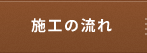 施工の流れ